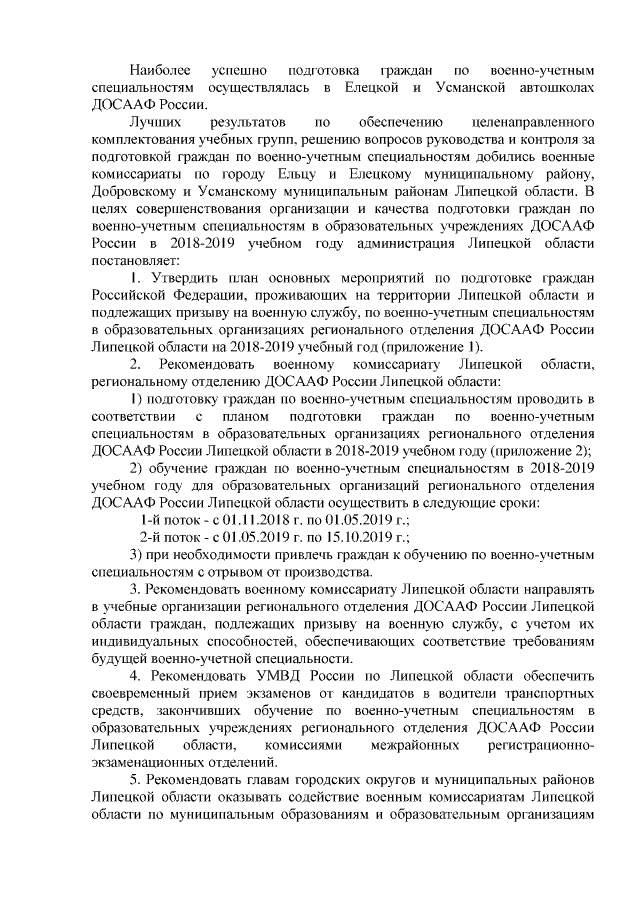 Наиболее успешно подготовка граждан по военно-учетным специальностям осуществлялась в Елецкой и Усманской автошколах ДОСААФ России.

Лучших результатов по обеспечению целенаправленного комплектования учебных групп, решению вопросов руководства и контроля за подготовкой граждан по военно-учетным специальностям добились военные комиссариаты по городу Ельцу и Елецкому муниципальному району, Добровскому и Усманскому муниципальным районам Липецкой области. В целях совершенствования организации и качества подготовки граждан по военно-учетным специальностям в образовательных учреждениях ДОСААФ России в 2018-2019 учебном году администрация Липецкой области постановляет:

1. Утвердить план основных мероприятий по подготовке граждан Российской Федерации, проживающих на территории Липецкой области и подлежащих призыву на военную службу, по военно-учетным специальностям в образовательных организациях регионального отделения ДОСААФ России Липецкой области на 2018-2019 учебный год (приложение 1).

2. Рекомендовать военному комиссариату Липецкой области, региональному отделению ДОСААФ России Липецкой области:

1) подготовку граждан по военно-учетным специальностям проводить в соответствии с планом подготовки граждан по военно-учетным специальностям в образовательных организациях регионального отделения ДОСААФ России Липецкой области в 2018-2019 учебном году (приложение 2);

2) обучение граждан по военно-учетным специальностям в 2018-2019 учебном году для образовательных организаций регионального отделения ДОСААФ России Липецкой области осуществить в следующие сроки:

1-й поток - с 01.11.2018 г. по 01.05.2019 г.;

2-й поток - с 01.05.2019 г. по 15.10.2019 г.;

3) при необходимости привлечь граждан к обучению по военно-учетным специальностям с отрывом от производства.

3. Рекомендовать военному комиссариату Липецкой области направлять в учебные организации регионального отделения ДОСААФ России Липецкой области граждан, подлежащих призыву на военную службу, с учетом их индивидуальных способностей, обеспечивающих соответствие требованиям будущей военно-учетной специальности.

4. Рекомендовать УМВД России по Липецкой области обеспечить своевременный прием экзаменов от кандидатов в водители транспортных средств, закончивших обучение по военно-учетным специальностям в образовательных учреждениях регионального отделения ДОСААФ России Липецкой области, комиссиями межрайонных регистрационно-экзаменационных отделений.

5. Рекомендовать главам городских округов и муниципальных районов Липецкой области оказывать содействие военным комиссариатам Липецкой области по муниципальным образованиям и образовательным организациям